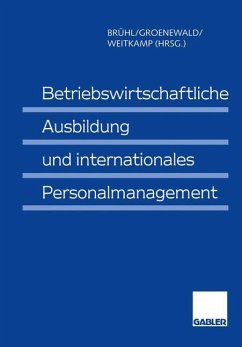 BRÜHL/GROENEWALD/
WEITKAMP (HRSG.)

Betriebswirtschaftliche
Ausbildung
und internationales
Personalmanagement

GABLER